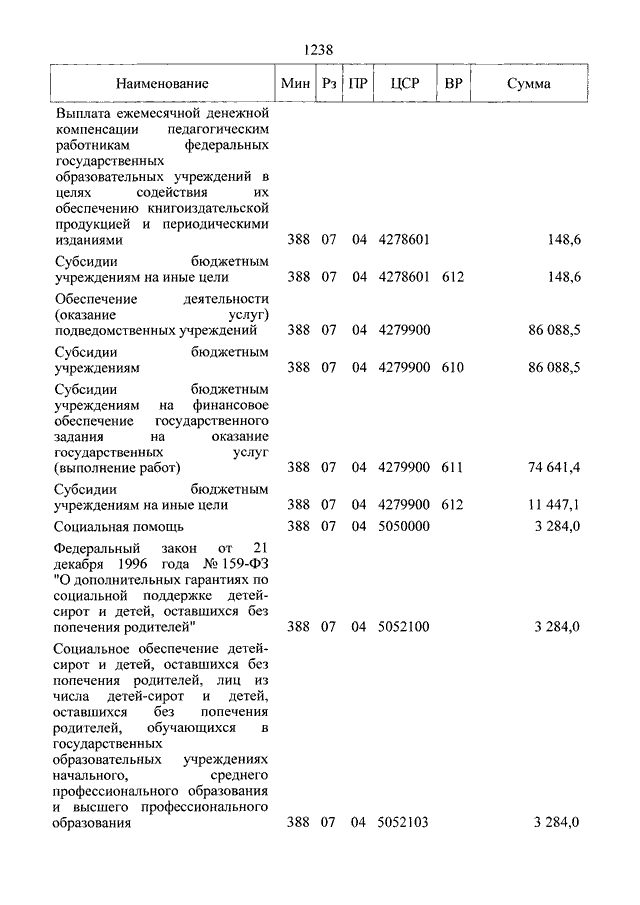 1238

| Наименование | Мин | Рз | ПР | ЦСР | ВР | Сумма |
|---|---|---|---|---|---|---|
| Выплата ежемесячной денежной компенсации педагогическим работникам федеральных государственных образовательных учреждений в целях содействия их обеспечению книгоиздательской продукцией и периодическими изданиями | 388 | 07 | 04 | 4278601 | | 148,6 |
| Субсидии бюджетным учреждениям на иные цели | 388 | 07 | 04 | 4278601 | 612 | 148,6 |
| Обеспечение деятельности (оказание услуг) подведомственных учреждений | 388 | 07 | 04 | 4279900 | | 86 088,5 |
| Субсидии бюджетным учреждениям | 388 | 07 | 04 | 4279900 | 610 | 86 088,5 |
| Субсидии бюджетным учреждениям на финансовое обеспечение государственного задания на оказание государственных услуг (выполнение работ) | 388 | 07 | 04 | 4279900 | 611 | 74 641,4 |
| Субсидии бюджетным учреждениям на иные цели | 388 | 07 | 04 | 4279900 | 612 | 11 447,1 |
| Социальная помощь | 388 | 07 | 04 | 5050000 | | 3 284,0 |
| Федеральный закон от 21 декабря 1996 года № 159-ФЗ "О дополнительных гарантиях по социальной поддержке детей-сирот и детей, оставшихся без попечения родителей" | 388 | 07 | 04 | 5052100 | | 3 284,0 |
| Социальное обеспечение детей-сирот и детей, оставшихся без попечения родителей, лиц из числа детей-сирот и детей, оставшихся без попечения родителей, обучающихся в государственных образовательных учреждениях начального, среднего профессионального образования и высшего профессионального образования | 388 | 07 | 04 | 5052103 | | 3 284,0 |